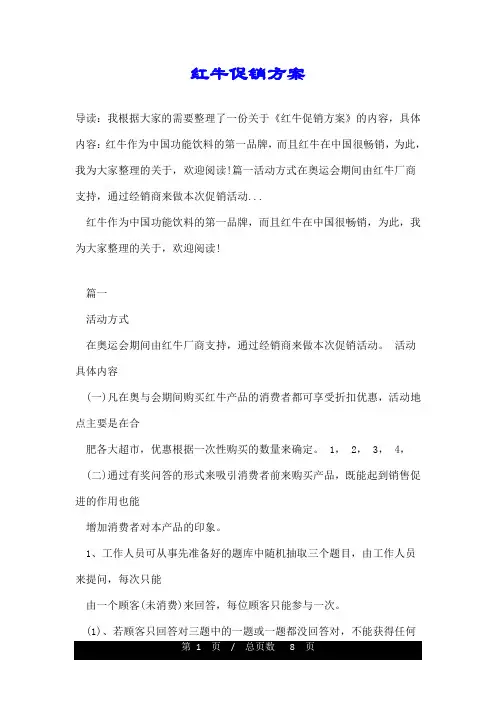 红牛促销方案

导读：我根据大家的需要整理了一份关于《红牛促销方案》的内容，具体内容：红牛作为中国功能饮料的第一品牌，而且红牛在中国很畅销，为此，我为大家整理的关于，欢迎阅读！篇一活动方式在奥运会期间由红牛厂商支持，通过经销商来做本次促销活动...

红牛作为中国功能饮料的第一品牌，而且红牛在中国很畅销，为此，我为大家整理的关于，欢迎阅读！

篇一

活动方式

在奥运会期间由红牛厂商支持，通过经销商来做本次促销活动。 活动具体内容

(一)凡在奥与会期间购买红牛产品的消费者都可享受折扣优惠，活动地点主要是在合

肥各大超市，优惠根据一次性购买的数量来确定。 1， 2， 3， 4，

(二)通过有奖问答的形式来吸引消费者前来购买产品，既能起到销售促进的作用也能

增加消费者对本产品的印象。

1、工作人员可从事先准备好的题库中随机抽取三个题目，由工作人员来提问，每次只能

由一个顾客(未消费)来回答，每位顾客只能参与一次。

(1)、若顾客只回答对三题中的一题或一题都没回答对，不能获得任何

第 1 页 / 总页数 8 页